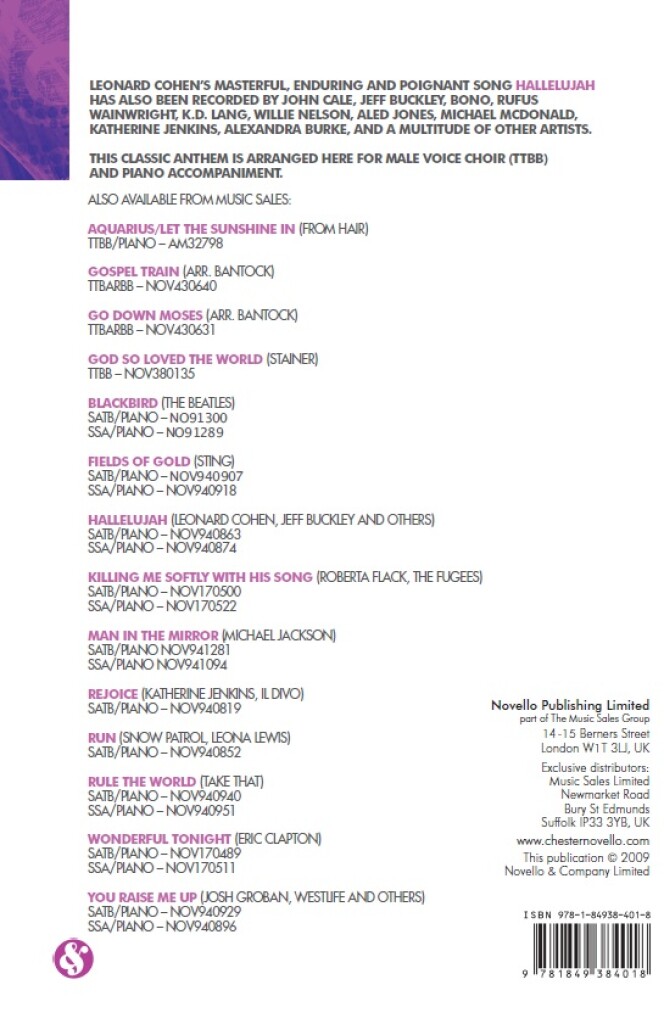 LEONARD COHEN'S MASTERFUL, ENDURING AND POIGNANT SONG HALLELUJAH HAS ALSO BEEN RECORDED BY JOHN CALE, JEFF BUCKLEY, BONO, RUFUS WAINWRIGHT, K.D. LANG, WILLIE NELSON, ALED JONES, MICHAEL MCDONALD, KATHERINE JENKINS, ALEXANDRA BURKE, AND A MULTITUDE OF OTHER ARTISTS.

THIS CLASSIC ANTHEM IS ARRANGED HERE FOR MALE VOICE CHOIR (TTBB) AND PIANO ACCOMPANIMENT.

ALSO AVAILABLE FROM MUSIC SALES:

AQUARIUS/LET THE SUNSHINE IN (FROM HAIR)
TTBB/PIANO – AM32798

GOSPEL TRAIN (ARR. BANTOCK)
TTBARBB – NOV430640

GO DOWN MOSES (ARR. BANTOCK)
TTBARBB – NOV430631

GOD SO LOVED THE WORLD (STAINER)
TTBB – NOV380135

BLACKBIRD (THE BEATLES)
SATB/PIANO – NO91300
SSA/PIANO – NO91289

FIELDS OF GOLD (STING)
SATB/PIANO – NOV940907
SSA/PIANO – NOV940918

HALLELUJAH (LEONARD COHEN, JEFF BUCKLEY AND OTHERS)
SATB/PIANO – NOV940863
SSA/PIANO – NOV940874

KILLING ME SOFTLY WITH HIS SONG (ROBERTA FLACK, THE FUGEES)
SATB/PIANO – NOV170500
SSA/PIANO – NOV170522

MAN IN THE MIRROR (MICHAEL JACKSON)
SATB/PIANO NOV941281
SSA/PIANO NOV941094

REJOICE (KATHERINE JENKINS, IL DIVO)
SATB/PIANO – NOV940819

RUN (SNOW PATROL, LEONA LEWIS)
SATB/PIANO – NOV940852

RULE THE WORLD (TAKE THAT)
SATB/PIANO – NOV940940
SSA/PIANO – NOV940951

WONDERFUL TONIGHT (ERIC CLAPTON)
SATB/PIANO – NOV170489
SSA/PIANO – NOV170511

YOU RAISE ME UP (JOSH GROBAN, WESTLIFE AND OTHERS)
SATB/PIANO – NOV940929
SSA/PIANO – NOV940896

Novello Publishing Limited
part of The Music Sales Group
14-15 Berners Street
London W1T 3LJ, UK

Exclusive distributors:
Music Sales Limited
Newmarket Road
Bury St Edmunds
Suffolk IP33 3YB, UK

www.chesternovello.com

This publication © 2009
Novello & Company Limited

ISBN 978-1-84938-401-8

9 781849 384018